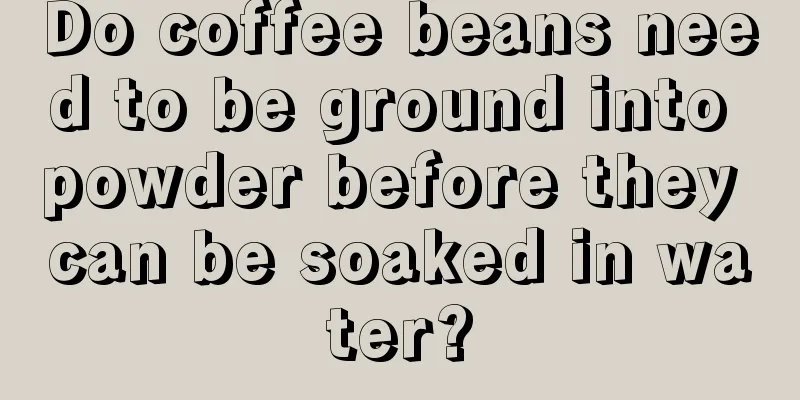 Do coffee beans need to be ground into powder before they can be soaked in water?